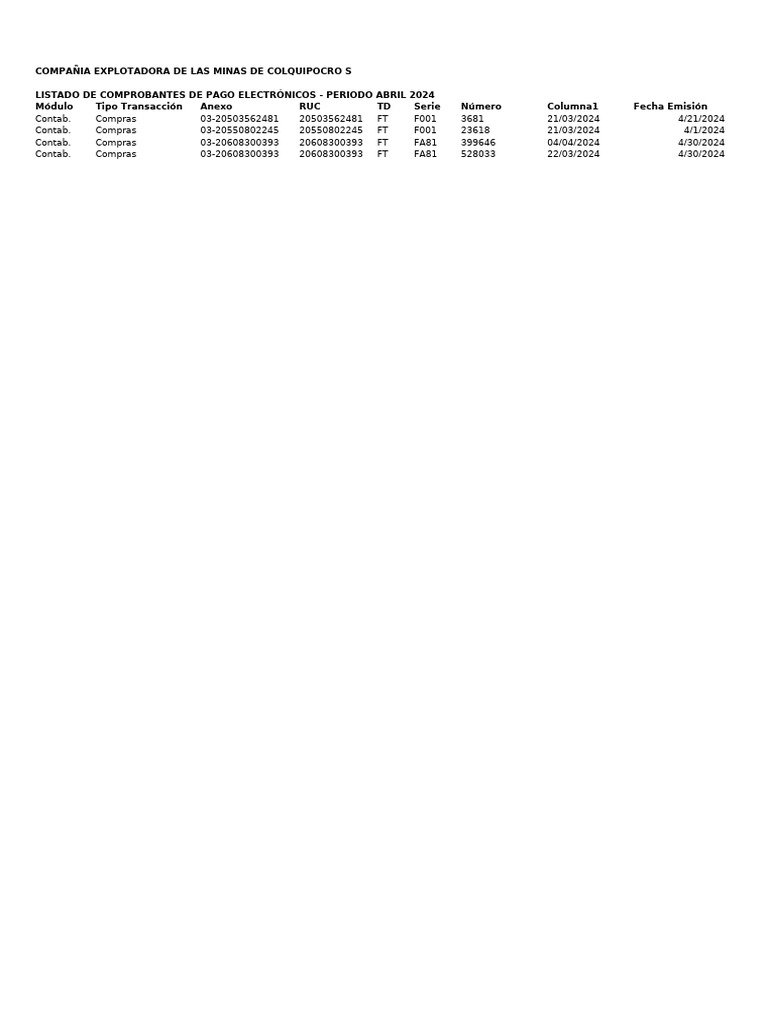 COMPAÑIA EXPLOTADORA DE LAS MINAS DE COLQUIPOCRO S

LISTADO DE COMPROBANTES DE PAGO ELECTRÓNICOS - PERIODO ABRIL 2024

| Módulo | Tipo Transacción | Anexo | RUC | TD | Serie | Número | Columna1 | Fecha Emisión |
|---|---|---|---|---|---|---|---|---|
| Contab. | Compras | 03-20503562481 | 20503562481 | FT | F001 | 3681 | 21/03/2024 | 4/21/2024 |
| Contab. | Compras | 03-20550802245 | 20550802245 | FT | F001 | 23618 | 21/03/2024 | 4/1/2024 |
| Contab. | Compras | 03-20608300393 | 20608300393 | FT | FA81 | 399646 | 04/04/2024 | 4/30/2024 |
| Contab. | Compras | 03-20608300393 | 20608300393 | FT | FA81 | 528033 | 22/03/2024 | 4/30/2024 |